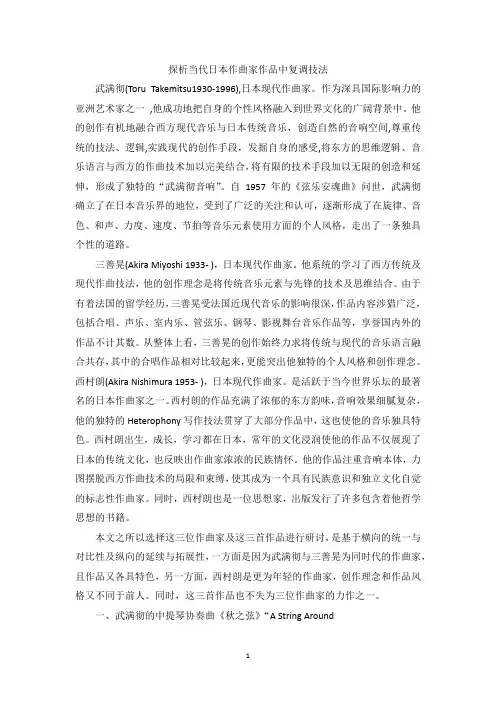 探析当代日本作曲家作品中复调技法

武满彻(Toru Takemitsu1930-1996),日本现代作曲家。作为深具国际影响力的亚洲艺术家之一 ,他成功地把自身的个性风格融入到世界文化的广阔背景中。他的创作有机地融合西方现代音乐与日本传统音乐，创造自然的音响空间,尊重传统的技法、逻辑,实践现代的创作手段，发掘自身的感受,将东方的思维逻辑、音乐语言与西方的作曲技术加以完美结合,将有限的技术手段加以无限的创造和延伸，形成了独特的“武满彻音响”。自 1957 年的《弦乐安魂曲》问世，武满彻确立了在日本音乐界的地位，受到了广泛的关注和认可，逐渐形成了在旋律、音色、和声、力度、速度、节拍等音乐元素使用方面的个人风格，走出了一条独具个性的道路。

三善晃(Akira Miyoshi 1933- )，日本现代作曲家。他系统的学习了西方传统及现代作曲技法，他的创作理念是将传统音乐元素与先锋的技术及思维结合。由于有着法国的留学经历,三善晃受法国近现代音乐的影响很深,作品内容涉猎广泛,包括合唱、声乐、室内乐、管弦乐、钢琴、影视舞台音乐作品等，享誉国内外的作品不计其数。从整体上看，三善晃的创作始终力求将传统与现代的音乐语言融合共存,其中的合唱作品相对比较起来,更能突出他独特的个人风格和创作理念。西村朗(Akira Nishimura 1953- )，日本现代作曲家。是活跃于当今世界乐坛的最著名的日本作曲家之一。西村朗的作品充满了浓郁的东方韵味,音响效果细腻复杂,他的独特的 Heterophony 写作技法贯穿了大部分作品中，这也使他的音乐独具特色。西村朗出生，成长，学习都在日本，常年的文化浸润使他的作品不仅展现了日本的传统文化，也反映出作曲家浓浓的民族情怀。他的作品注重音响本体，力图摆脱西方作曲技术的局限和束缚,使其成为一个具有民族意识和独立文化自觉的标志性作曲家。同时，西村朗也是一位思想家，出版发行了许多包含着他哲学思想的书籍。

本文之所以选择这三位作曲家及这三首作品进行研讨，是基于横向的统一与对比性及纵向的延续与拓展性，一方面是因为武满彻与三善晃为同时代的作曲家,且作品又各具特色，另一方面，西村朗是更为年轻的作曲家，创作理念和作品风格又不同于前人。同时，这三首作品也不失为三位作曲家的力作之一。

一、武满彻的中提琴协奏曲《秋之弦》“A String Around

1